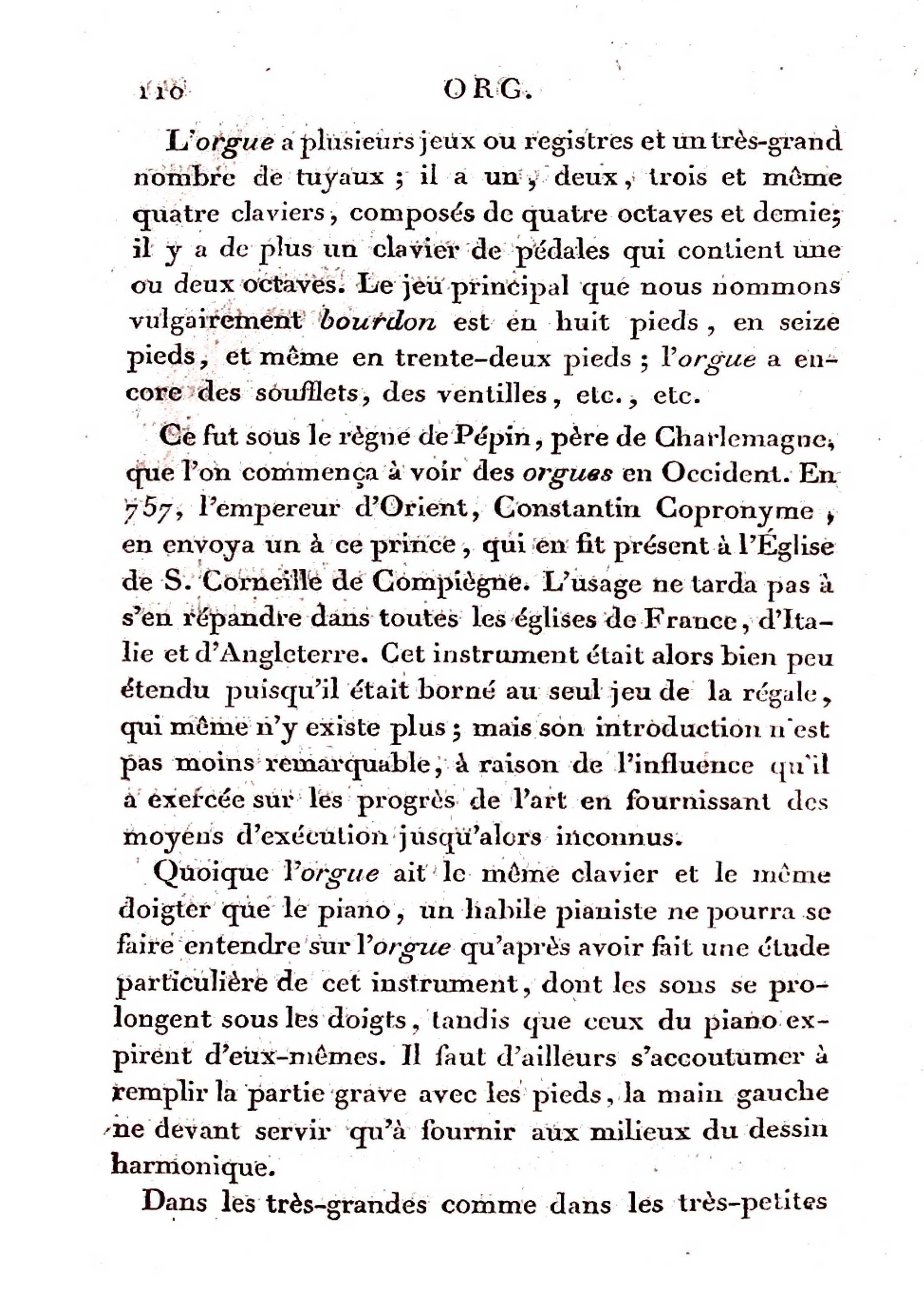 110 ORG.

L'orgue a plusieurs jeux ou registres et un très-grand nombre de tuyaux ; il a un, deux, trois et même quatre claviers, composés de quatre octaves et demie; il y a de plus un clavier de pédales qui contient une ou deux octaves. Le jeu principal que nous nommons vulgairement bourdon est en huit pieds, en seize pieds, et même en trente-deux pieds ; l'orgue a encore des soufflets, des ventilles, etc., etc.

Ce fut sous le règne de Pépin, père de Charlemagne, que l'on commença à voir des orgues en Occident. En 757, l'empereur d'Orient, Constantin Copronyme, en envoya un à ce prince, qui en fit présent à l'Église de S. Corneille de Compiègne. L'usage ne tarda pas à s'en répandre dans toutes les églises de France, d'Italie et d'Angleterre. Cet instrument était alors bien peu étendu puisqu'il était borné au seul jeu de la régale, qui même n'y existe plus ; mais son introduction n'est pas moins remarquable, à raison de l'influence qu'il a exercée sur les progrès de l'art en fournissant des moyens d'exécution jusqu'alors inconnus.

Quoique l'orgue ait le même clavier et le même doigter que le piano, un habile pianiste ne pourra se faire entendre sur l'orgue qu'après avoir fait une étude particulière de cet instrument, dont les sons se prolongent sous les doigts, tandis que ceux du piano expirent d'eux-mêmes. Il faut d'ailleurs s'accoutumer à remplir la partie grave avec les pieds, la main gauche ne devant servir qu'à fournir aux milieux du dessin harmonique.

Dans les très-grandes comme dans les très-petites